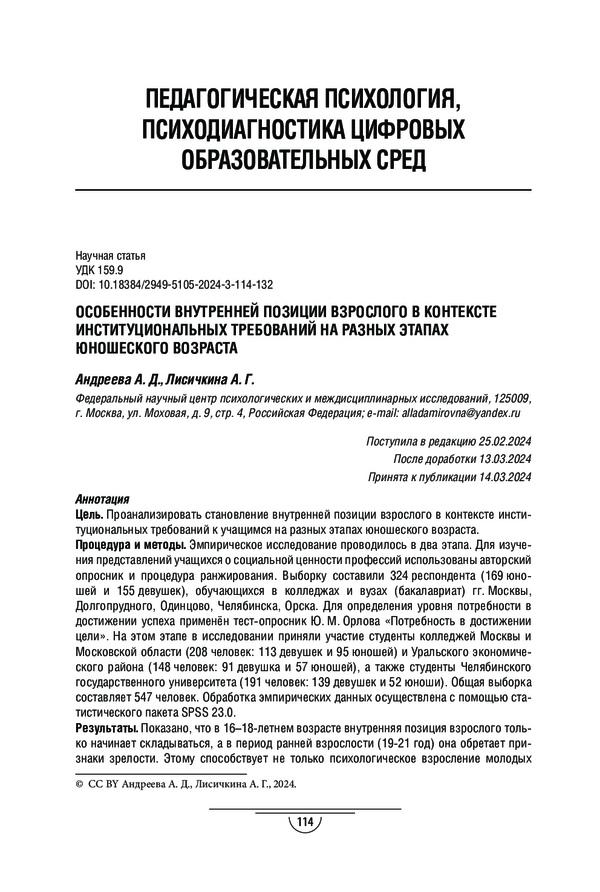 ПЕДАГОГИЧЕСКАЯ ПСИХОЛОГИЯ, ПСИХОДИАГНОСТИКА ЦИФРОВЫХ ОБРАЗОВАТЕЛЬНЫХ СРЕД

Научная статья
УДК 159.9
DOI: 10.18384/2949-5105-2024-3-114-132

ОСОБЕННОСТИ ВНУТРЕННЕЙ ПОЗИЦИИ ВЗРОСЛОГО В КОНТЕКСТЕ ИНСТИТУЦИОНАЛЬНЫХ ТРЕБОВАНИЙ НА РАЗНЫХ ЭТАПАХ ЮНОШЕСКОГО ВОЗРАСТА

Андреева А. Д., Лисичкина А. Г.

Федеральный научный центр психологических и междисциплинарных исследований, 125009, г. Москва, ул. Моховая, д. 9, стр. 4, Российская Федерация; e-mail: alladamirovna@yandex.ru

Поступила в редакцию 25.02.2024
После доработки 13.03.2024
Принята к публикации 14.03.2024

Аннотация
Цель. Проанализировать становление внутренней позиции взрослого в контексте институциональных требований к учащимся на разных этапах юношеского возраста.
Процедура и методы. Эмпирическое исследование проводилось в два этапа. Для изучения представлений учащихся о социальной ценности профессий использованы авторский опросник и процедура ранжирования. Выборку составили 324 респондента (169 юношей и 155 девушек), обучающихся в колледжах и вузах (бакалавриат) гг. Москвы, Долгопрудного, Одинцово, Челябинска, Орска. Для определения уровня потребности в достижении успеха применён тест-опросник Ю. М. Орлова «Потребность в достижении цели». На этом этапе в исследовании приняли участие студенты колледжей Москвы и Московской области (208 человек: 113 девушек и 95 юношей) и Уральского экономического района (148 человек: 91 девушка и 57 юношей), а также студенты Челябинского государственного университета (191 человек: 139 девушек и 52 юноши). Общая выборка составляет 547 человек. Обработка эмпирических данных осуществлена с помощью статистического пакета SPSS 23.0.
Результаты. Показано, что в 16–18-летнем возрасте внутренняя позиция взрослого только начинает складываться, а в период ранней взрослости (19-21 год) она обретает признаки зрелости. Этому способствует не только психологическое взросление молодых

© CC BY Андреева А. Д., Лисичкина А. Г., 2024.

114